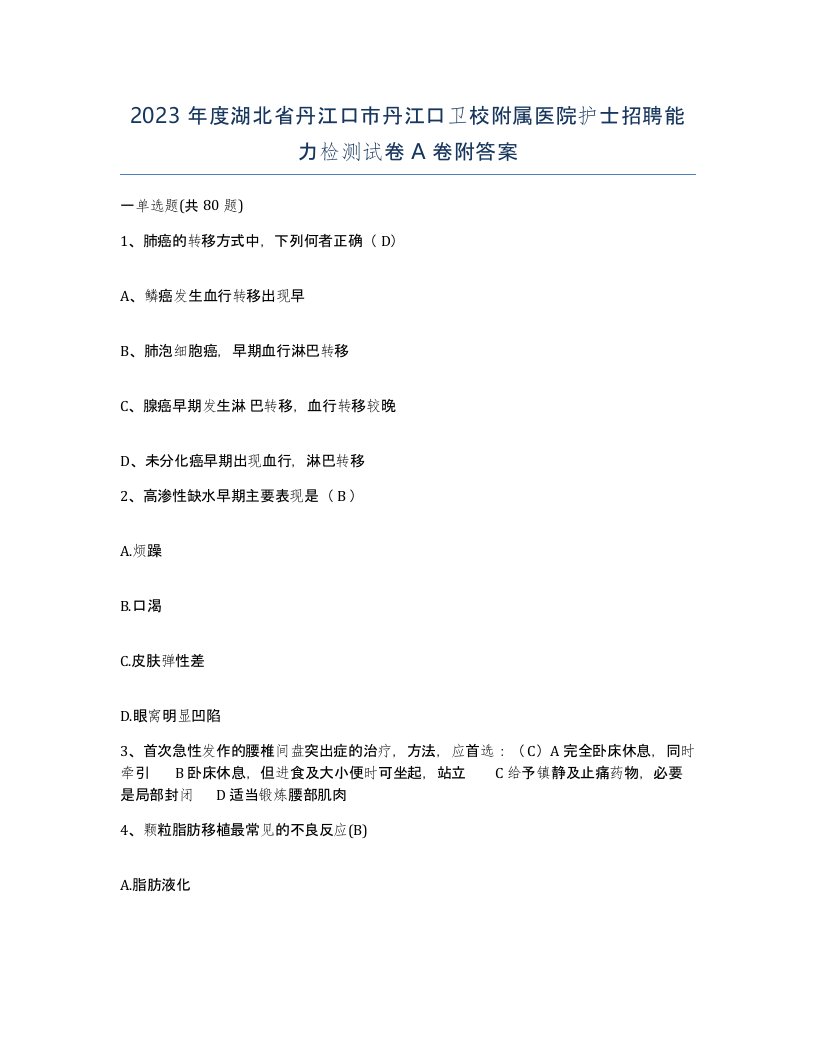 2023 年度湖北省丹江口市丹江口卫校附属医院护士招聘能力检测试卷 A 卷附答案

一单选题(共 80 题)

1、肺癌的转移方式中，下列何者正确（ D)

A、鳞癌发生血行转移出现早

B、肺泡细胞癌，早期血行淋巴转移

C、腺癌早期发生淋 巴转移，血行转移较晚

D、未分化癌早期出现血行，淋巴转移

2、高渗性缺水早期主要表现是（ B ）

A.烦躁

B.口渴

C.皮肤弹性差

D.眼窝明显凹陷

3、首次急性发作的腰椎间盘突出症的治疗，方法，应首选：（C）A 完全卧床休息，同时牵引　B 卧床休息，但进食及大小便时可坐起，站立　C 给予镇静及止痛药物，必要是局部封闭　D 适当锻炼腰部肌肉

4、颗粒脂肪移植最常见的不良反应(B)

A.脂肪液化